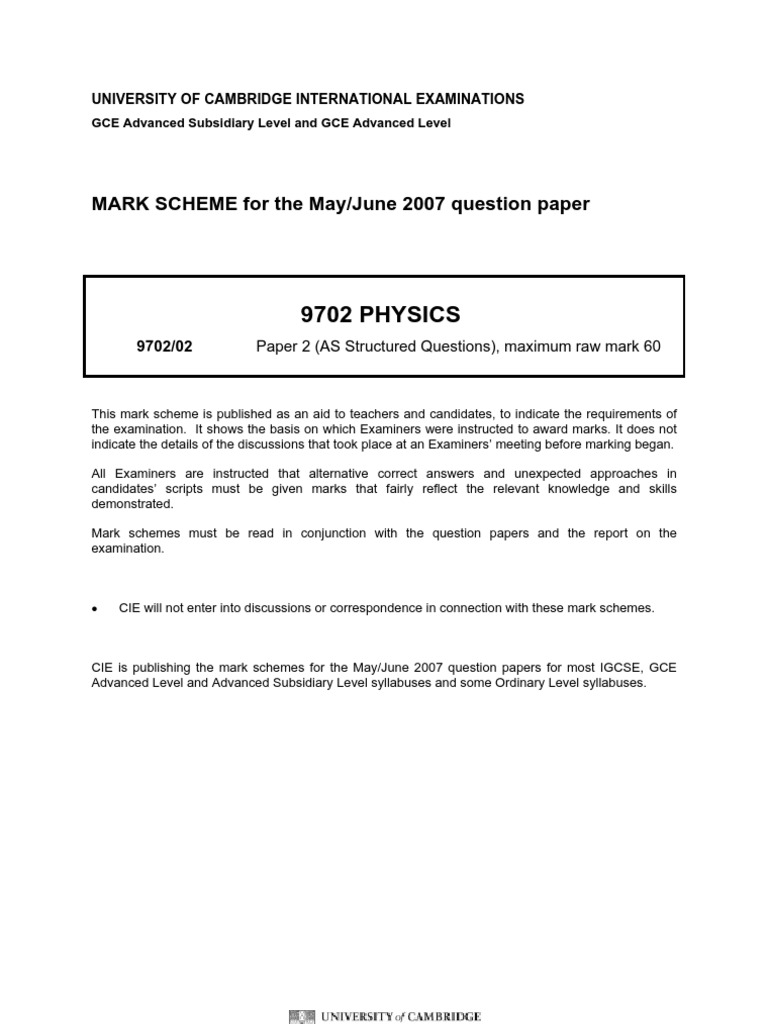 UNIVERSITY OF CAMBRIDGE INTERNATIONAL EXAMINATIONS
GCE Advanced Subsidiary Level and GCE Advanced Level

MARK SCHEME for the May/June 2007 question paper

9702 PHYSICS

9702/02 Paper 2 (AS Structured Questions), maximum raw mark 60

This mark scheme is published as an aid to teachers and candidates, to indicate the requirements of the examination. It shows the basis on which Examiners were instructed to award marks. It does not indicate the details of the discussions that took place at an Examiners' meeting before marking began.

All Examiners are instructed that alternative correct answers and unexpected approaches in candidates' scripts must be given marks that fairly reflect the relevant knowledge and skills demonstrated.

Mark schemes must be read in conjunction with the question papers and the report on the examination.

• CIE will not enter into discussions or correspondence in connection with these mark schemes.

CIE is publishing the mark schemes for the May/June 2007 question papers for most IGCSE, GCE Advanced Level and Advanced Subsidiary Level syllabuses and some Ordinary Level syllabuses.

UNIVERSITY of CAMBRIDGE